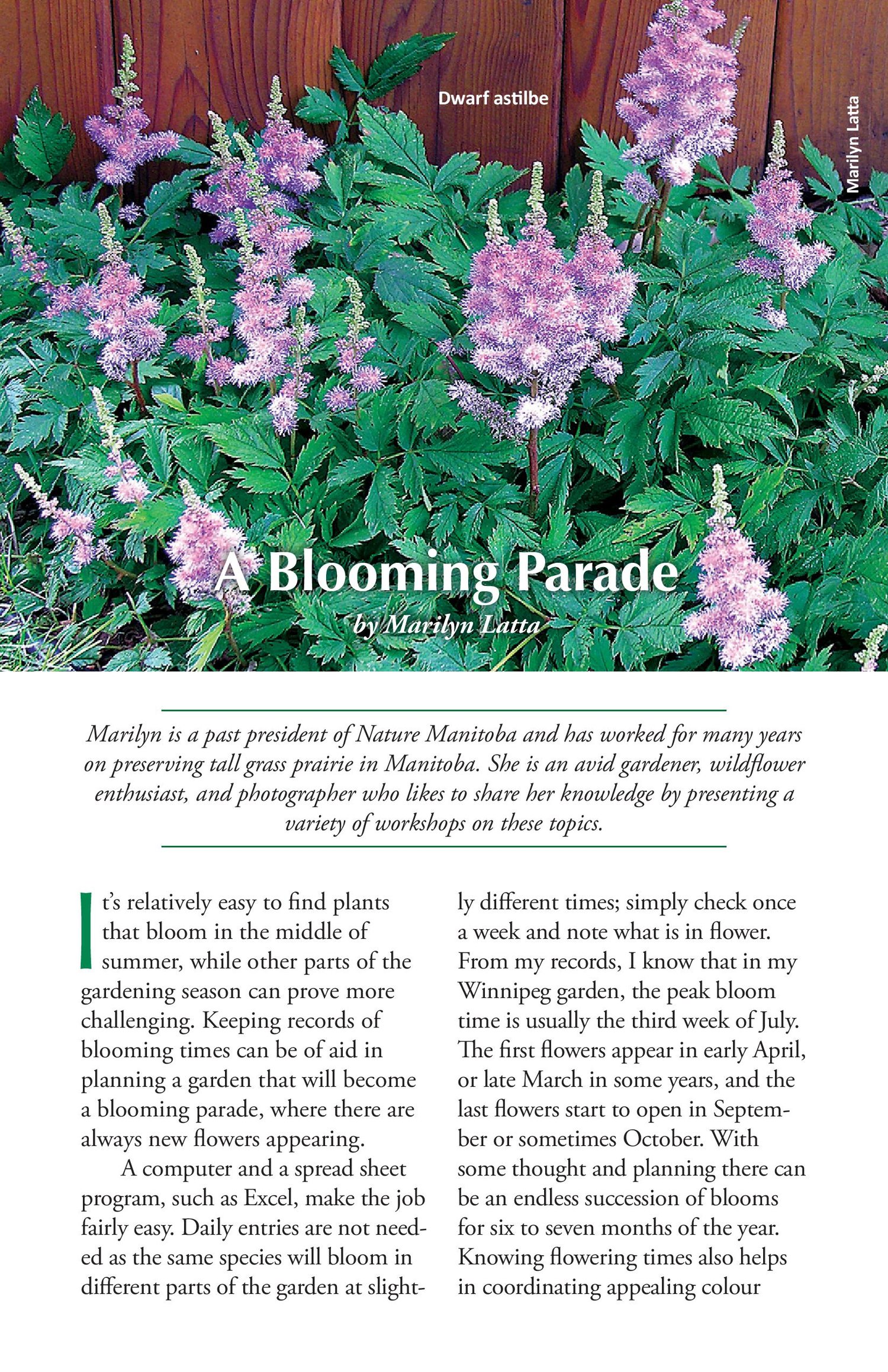 Dwarf astilbe

Marilyn Latta

A Blooming Parade

by Marilyn Latta

Marilyn is a past president of Nature Manitoba and has worked for many years on preserving tall grass prairie in Manitoba. She is an avid gardener, wildflower enthusiast, and photographer who likes to share her knowledge by presenting a variety of workshops on these topics.

It's relatively easy to find plants that bloom in the middle of summer, while other parts of the gardening season can prove more challenging. Keeping records of blooming times can be of aid in planning a garden that will become a blooming parade, where there are always new flowers appearing.

A computer and a spread sheet program, such as Excel, make the job fairly easy. Daily entries are not needed as the same species will bloom in different parts of the garden at slightly different times; simply check once a week and note what is in flower. From my records, I know that in my Winnipeg garden, the peak bloom time is usually the third week of July. The first flowers appear in early April, or late March in some years, and the last flowers start to open in September or sometimes October. With some thought and planning there can be an endless succession of blooms for six to seven months of the year. Knowing flowering times also helps in coordinating appealing colour